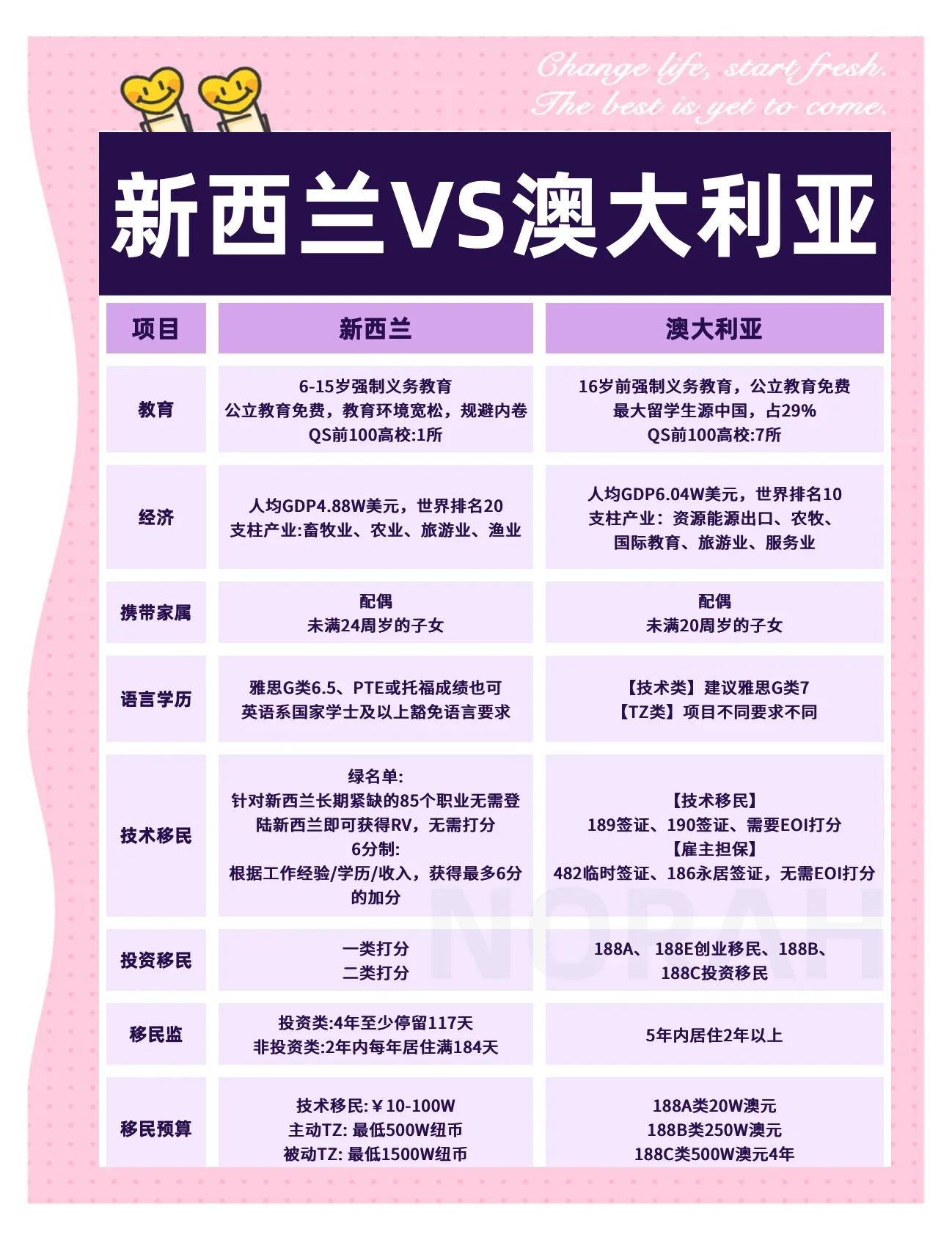 Change life, start fresh.
The best is yet to come.

新西兰VS澳大利亚

| 项目 | 新西兰 | 澳大利亚 |
|---|---|---|
| 教育 | 6-15岁强制义务教育 公立教育免费，教育环境宽松，规避内卷 QS前100高校:1所 | 16岁前强制义务教育，公立教育免费 最大留学生源中国，占29% QS前100高校:7所 |
| 经济 | 人均GDP4.88W美元，世界排名20 支柱产业:畜牧业、农业、旅游业、渔业 | 人均GDP6.04W美元，世界排名10 支柱产业：资源能源出口、农牧、国际教育、旅游业、服务业 |
| 携带家属 | 配偶 未满24周岁的子女 | 配偶 未满20周岁的子女 |
| 语言学历 | 雅思G类6.5、PTE或托福成绩也可 英语系国家学士及以上豁免语言要求 | 【技术类】建议雅思G类7 【TZ类】项目不同要求不同 |
| 技术移民 | 绿名单: 针对新西兰长期紧缺的85个职业无需登陆新西兰即可获得RV，无需打分 6分制: 根据工作经验/学历/收入，获得最多6分的加分 | 【技术移民】 189签证、190签证、需要EOI打分 【雇主担保】 482临时签证、186永居签证，无需EOI打分 |
| 投资移民 | 一类打分 二类打分 | 188A、188E创业移民、188B、188C投资移民 |
| 移民监 | 投资类:4年至少停留117天 非投资类:2年内每年居住满184天 | 5年内居住2年以上 |
| 移民预算 | 技术移民:￥10-100W 主动TZ: 最低500W纽币 被动TZ: 最低1500W纽币 | 188A类20W澳元 188B类250W澳元 188C类500W澳元4年 |

NORAH